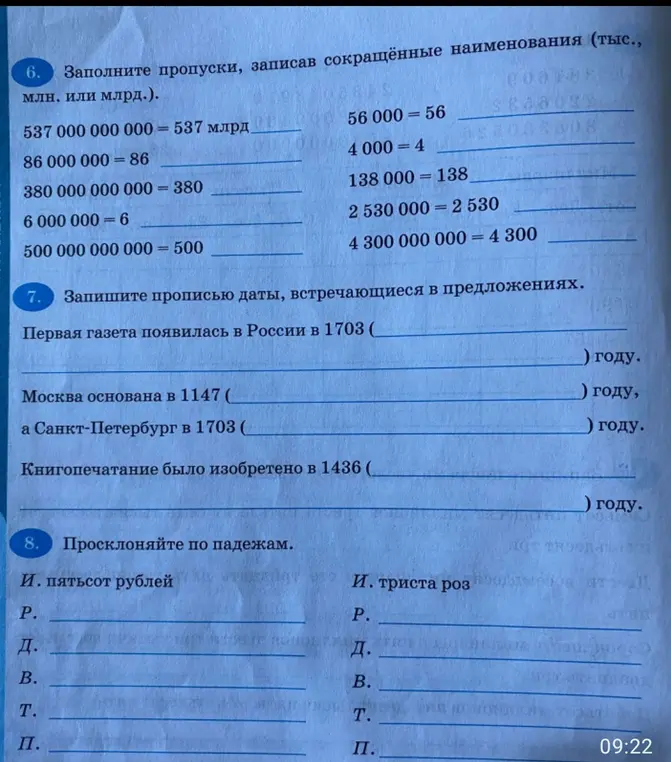 6. Заполните пропуски, записав сокращённые наименования (тыс., млн. или млрд.).

537 000 000 000 = 537 млрд____

86 000 000 = 86 ____

380 000 000 000 = 380 ____

6 000 000 = 6 ____

500 000 000 000 = 500 ____

56 000 = 56 ____

4 000 = 4 ____

138 000 = 138____

2 530 000 = 2 530 ____

4 300 000 000 = 4 300 ____

7. Запишите прописью даты, встречающиеся в предложениях.

Первая газета появилась в России в 1703 (____ ____) году.

Москва основана в 1147 (____) году,

а Санкт-Петербург в 1703 (____) году.

Книгопечатание было изобретено в 1436 (____ ____) году.

8. Просклоняйте по падежам.

И. пятьсот рублей

Р. ____

Д. ____

В. ____

Т. ____

П. ____

И. триста роз

Р. ____

Д. ____

В. ____

Т. ____

П. ____

09:22